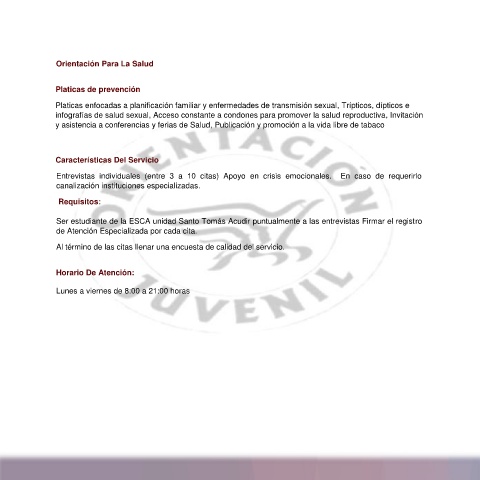 Orientación Para La Salud

Platicas de prevención

Platicas enfocadas a planificación familiar y enfermedades de transmisión sexual, Trípticos, dípticos e infografías de salud sexual, Acceso constante a condones para promover la salud reproductiva, Invitación y asistencia a conferencias y ferias de Salud, Publicación y promoción a la vida libre de tabaco

Características Del Servicio

Entrevistas individuales (entre 3 a 10 citas) Apoyo en crisis emocionales. En caso de requerirlo canalización instituciones especializadas.

Requisitos:

Ser estudiante de la ESCA unidad Santo Tomás Acudir puntualmente a las entrevistas Firmar el registro de Atención Especializada por cada cita.

Al término de las citas llenar una encuesta de calidad del servicio.

Horario De Atención:

Lunes a viernes de 8:00 a 21:00 horas

ORIENTACIÓN JUVENIL